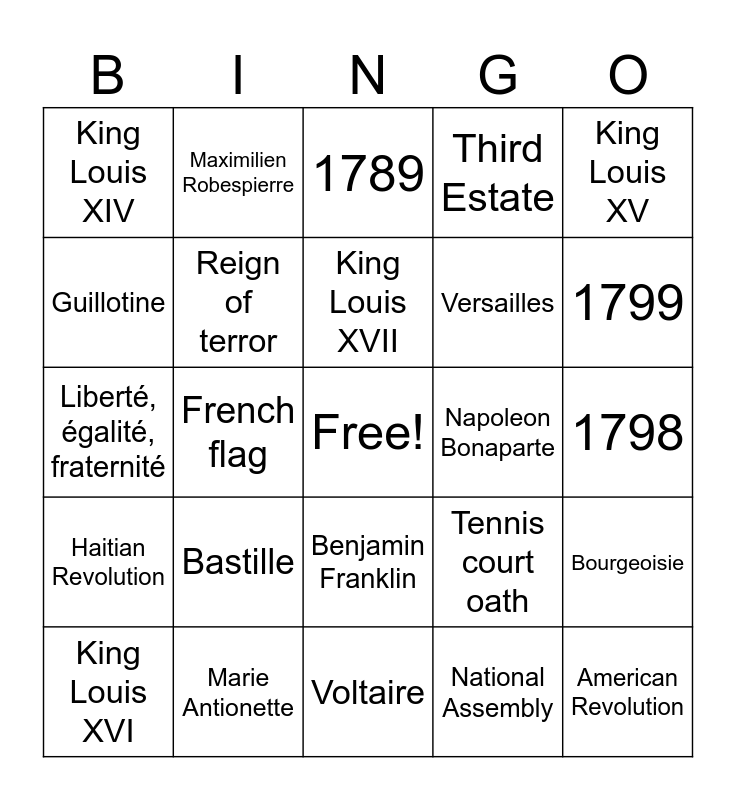 | B | I | N | G | O |
|---|---|---|---|---|
| King Louis XIV | Maximilien Robespierre | 1789 | Third Estate | King Louis XV |
| Guillotine | Reign of terror | King Louis XVII | Versailles | 1799 |
| Liberté, égalité, fraternité | French flag | Free! | Napoleon Bonaparte | 1798 |
| Haitian Revolution | Bastille | Benjamin Franklin | Tennis court oath | Bourgeoisie |
| King Louis XVI | Marie Antionette | Voltaire | National Assembly | American Revolution |